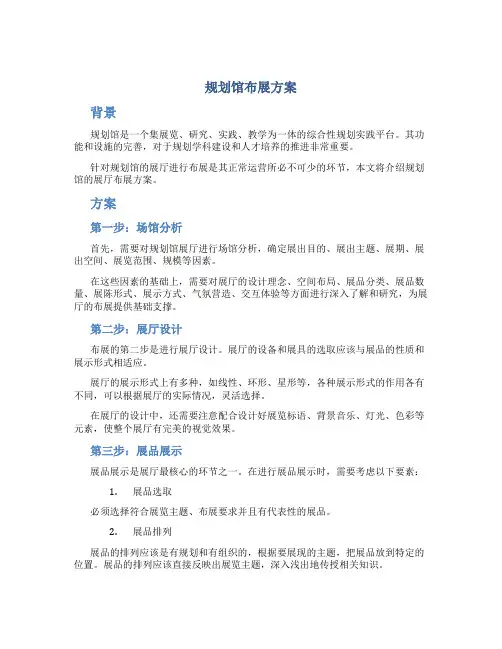 规划馆布展方案

背景

规划馆是一个集展览、研究、实践、教学为一体的综合性规划实践平台。其功能和设施的完善，对于规划学科建设和人才培养的推进非常重要。

针对规划馆的展厅进行布展是其正常运营所必不可少的环节，本文将介绍规划馆的展厅布展方案。

方案

第一步：场馆分析

首先，需要对规划馆展厅进行场馆分析，确定展出目的、展出主题、展期、展出空间、展览范围、规模等因素。

在这些因素的基础上，需要对展厅的设计理念、空间布局、展品分类、展品数量、展陈形式、展示方式、气氛营造、交互体验等方面进行深入了解和研究，为展厅的布展提供基础支撑。

第二步：展厅设计

布展的第二步是进行展厅设计。展厅的设备和展具的选取应该与展品的性质和展示形式相适应。

展厅的展示形式上有多种，如线性、环形、星形等，各种展示形式的作用各有不同，可以根据展厅的实际情况，灵活选择。

在展厅的设计中，还需要注意配合设计好展览标语、背景音乐、灯光、色彩等元素，使整个展厅有完美的视觉效果。

第三步：展品展示

展品展示是展厅最核心的环节之一。在进行展品展示时，需要考虑以下要素：

1. 展品选取

必须选择符合展览主题、布展要求并且有代表性的展品。

2. 展品排列

展品的排列应该是有规划和有组织的，根据要展现的主题，把展品放到特定的位置。展品的排列应该直接反映出展览主题，深入浅出地传授相关知识。